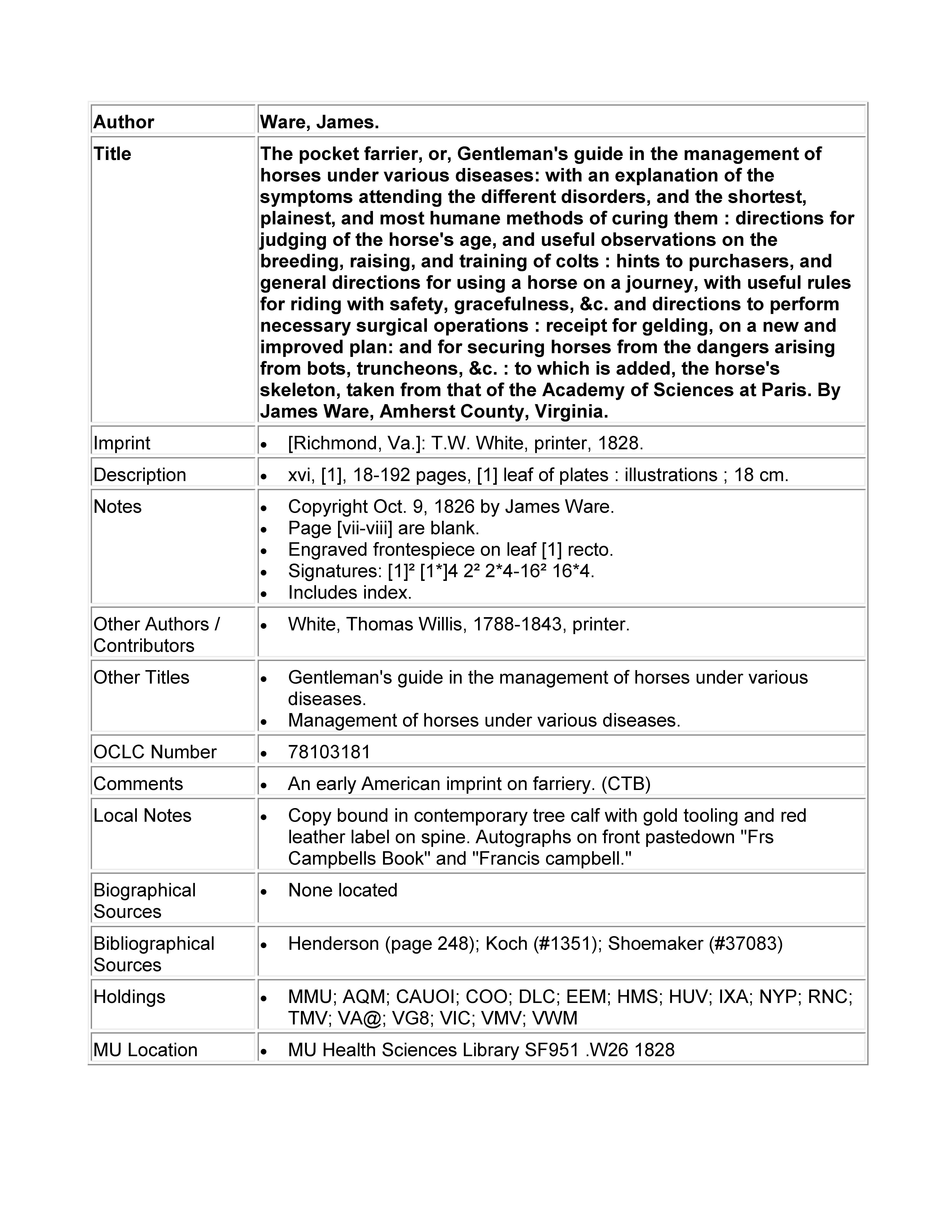 | Author | Ware, James. |
|---|---|
| Title | The pocket farrier, or, Gentleman's guide in the management of horses under various diseases: with an explanation of the symptoms attending the different disorders, and the shortest, plainest, and most humane methods of curing them : directions for judging of the horse's age, and useful observations on the breeding, raising, and training of colts : hints to purchasers, and general directions for using a horse on a journey, with useful rules for riding with safety, gracefulness, &c. and directions to perform necessary surgical operations : receipt for gelding, on a new and improved plan: and for securing horses from the dangers arising from bots, truncheons, &c. : to which is added, the horse's skeleton, taken from that of the Academy of Sciences at Paris. By James Ware, Amherst County, Virginia. |
| Imprint | • [Richmond, Va.]: T.W. White, printer, 1828. |
| Description | • xvi, [1], 18-192 pages, [1] leaf of plates : illustrations ; 18 cm. |
| Notes | • Copyright Oct. 9, 1826 by James Ware. • Page [vii-viii] are blank. • Engraved frontespiece on leaf [1] recto. • Signatures: [1]² [1*]4 2² 2*4-16² 16*4. • Includes index. |
| Other Authors / Contributors | • White, Thomas Willis, 1788-1843, printer. |
| Other Titles | • Gentleman's guide in the management of horses under various diseases. • Management of horses under various diseases. |
| OCLC Number | • 78103181 |
| Comments | • An early American imprint on farriery. (CTB) |
| Local Notes | • Copy bound in contemporary tree calf with gold tooling and red leather label on spine. Autographs on front pastedown "Frs Campbells Book" and "Francis campbell." |
| Biographical Sources | • None located |
| Bibliographical Sources | • Henderson (page 248); Koch (#1351); Shoemaker (#37083) |
| Holdings | • MMU; AQM; CAUOI; COO; DLC; EEM; HMS; HUV; IXA; NYP; RNC; TMV; VA@; VG8; VIC; VMV; VWM |
| MU Location | • MU Health Sciences Library SF951 .W26 1828 |